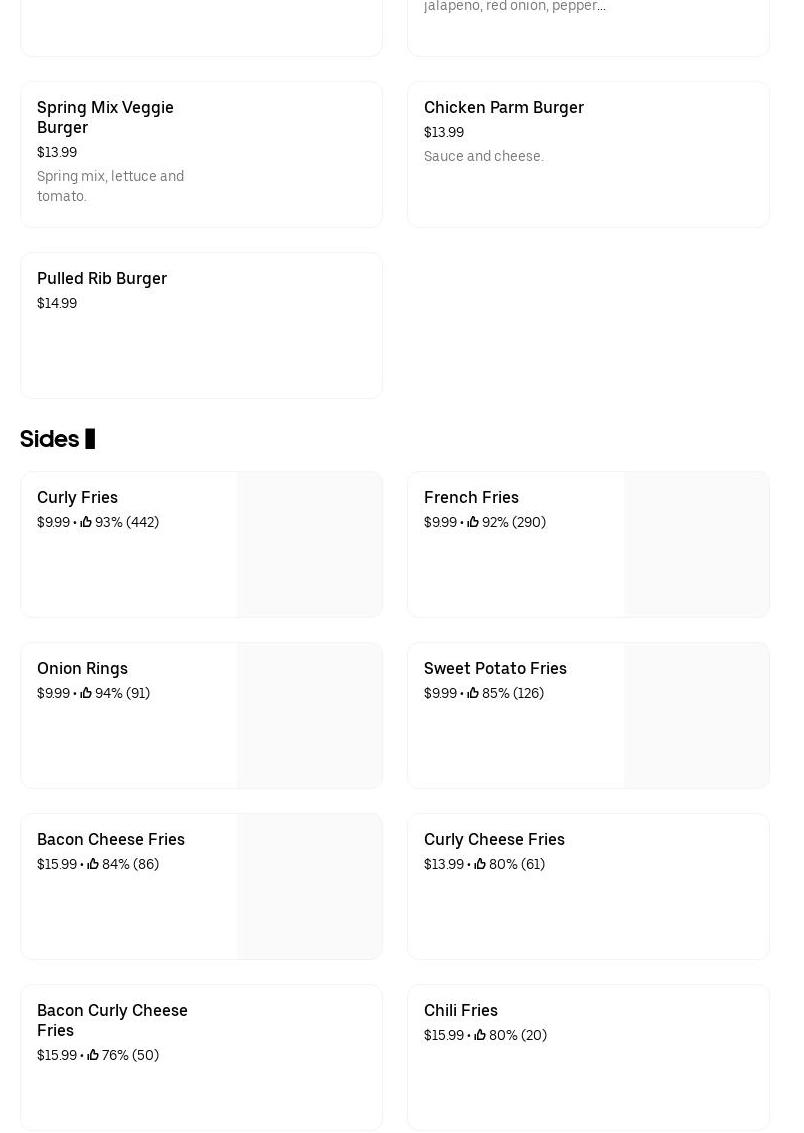 jalapeno, red onion, pepper...

Spring Mix Veggie Burger
$13.99
Spring mix, lettuce and tomato.

Chicken Parm Burger
$13.99
Sauce and cheese.

Pulled Rib Burger
$14.99

Sides

Curly Fries
$9.99 • 93% (442)

French Fries
$9.99 • 92% (290)

Onion Rings
$9.99 • 94% (91)

Sweet Potato Fries
$9.99 • 85% (126)

Bacon Cheese Fries
$15.99 • 84% (86)

Curly Cheese Fries
$13.99 • 80% (61)

Bacon Curly Cheese Fries
$15.99 • 76% (50)

Chili Fries
$15.99 • 80% (20)